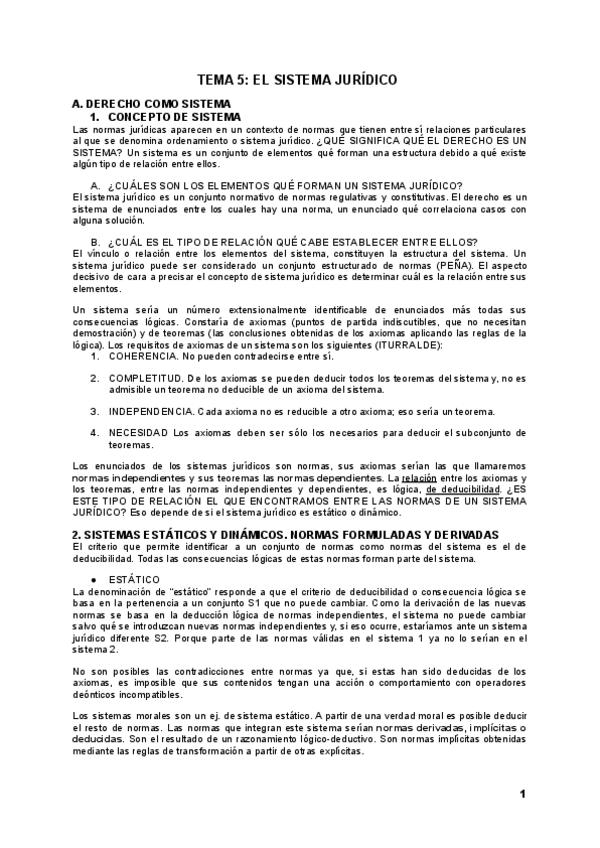 TEMA 5: EL SISTEMA JURÍDICO

A. DERECHO COMO SISTEMA
1. CONCEPTO DE SISTEMA
Las normas jurídicas aparecen en un contexto de normas que tienen entre sí relaciones particulares al que se denomina ordenamiento o sistema jurídico. ¿QUÉ SIGNIFICA QUÉ EL DERECHO ES UN SISTEMA? Un sistema es un conjunto de elementos qué forman una estructura debido a qué existe algún tipo de relación entre ellos.

A. ¿CUÁLES SON LOS ELEMENTOS QUÉ FORMAN UN SISTEMA JURÍDICO?
El sistema jurídico es un conjunto normativo de normas regulativas y constitutivas. El derecho es un sistema de enunciados entre los cuales hay una norma, un enunciado qué correlaciona casos con alguna solución.

B. ¿CUÁL ES EL TIPO DE RELACIÓN QUÉ CABE ESTABLECER ENTRE ELLOS?
El vínculo o relación entre los elementos del sistema, constituyen la estructura del sistema. Un sistema jurídico puede ser considerado un conjunto estructurado de normas (PEÑA). El aspecto decisivo de cara a precisar el concepto de sistema jurídico es determinar cuál es la relación entre sus elementos.

Un sistema sería un número extensionalmente identificable de enunciados más todas sus consecuencias lógicas. Constaría de axiomas (puntos de partida indiscutibles, que no necesitan demostración) y de teoremas (las conclusiones obtenidas de los axiomas aplicando las reglas de la lógica). Los requisitos de axiomas de un sistema son los siguientes (ITURRALDE):
1. COHERENCIA. No pueden contradecirse entre sí.

2. COMPLETITUD. De los axiomas se pueden deducir todos los teoremas del sistema y, no es admisible un teorema no deducible de un axioma del sistema.

3. INDEPENDENCIA. Cada axioma no es reducible a otro axioma; eso sería un teorema.

4. NECESIDAD Los axiomas deben ser sólo los necesarios para deducir el subconjunto de teoremas.

Los enunciados de los sistemas jurídicos son normas, sus axiomas serían las que llamaremos normas independientes y sus teoremas las normas dependientes. La relación entre los axiomas y los teoremas, entre las normas independientes y dependientes, es lógica, de deducibilidad. ¿ES ESTE TIPO DE RELACIÓN EL QUE ENCONTRAMOS ENTRE LAS NORMAS DE UN SISTEMA JURÍDICO? Eso depende de si el sistema jurídico es estático o dinámico.

2. SISTEMAS ESTÁTICOS Y DINÁMICOS. NORMAS FORMULADAS Y DERIVADAS
El criterio que permite identificar a un conjunto de normas como normas del sistema es el de deducibilidad. Todas las consecuencias lógicas de estas normas forman parte del sistema.

● ESTÁTICO
La denominación de "estático" responde a que el criterio de deducibilidad o consecuencia lógica se basa en la pertenencia a un conjunto S1 que no puede cambiar. Como la derivación de las nuevas normas se basa en la deducción lógica de normas independientes, el sistema no puede cambiar salvo qué se introduzcan nuevas normas independientes y, si eso ocurre, estaríamos ante un sistema jurídico diferente S2. Porque parte de las normas válidas en el sistema 1 ya no lo serían en el sistema 2.

No son posibles las contradicciones entre normas ya que, si estas han sido deducidas de los axiomas, es imposible que sus contenidos tengan una acción o comportamiento con operadores deónticos incompatibles.

Los sistemas morales son un ej. de sistema estático. A partir de una verdad moral es posible deducir el resto de normas. Las normas que integran este sistema serían normas derivadas, implícitas o deducidas. Son el resultado de un razonamiento lógico-deductivo. Son normas implícitas obtenidas mediante las reglas de transformación a partir de otras explícitas.

1